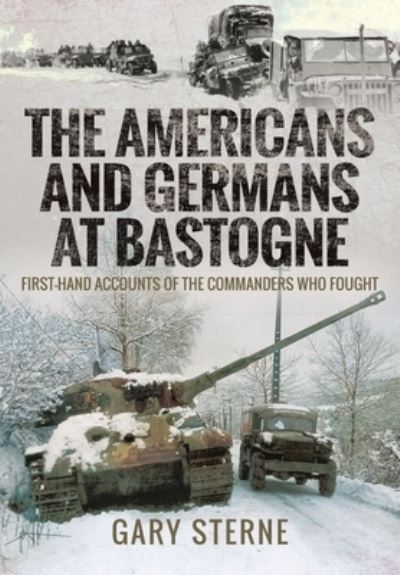 THE AMERICANS AND GERMANS AT BASTOGNE

FIRST-HAND ACCOUNTS OF THE COMMANDERS WHO FOUGHT

GARY STERNE